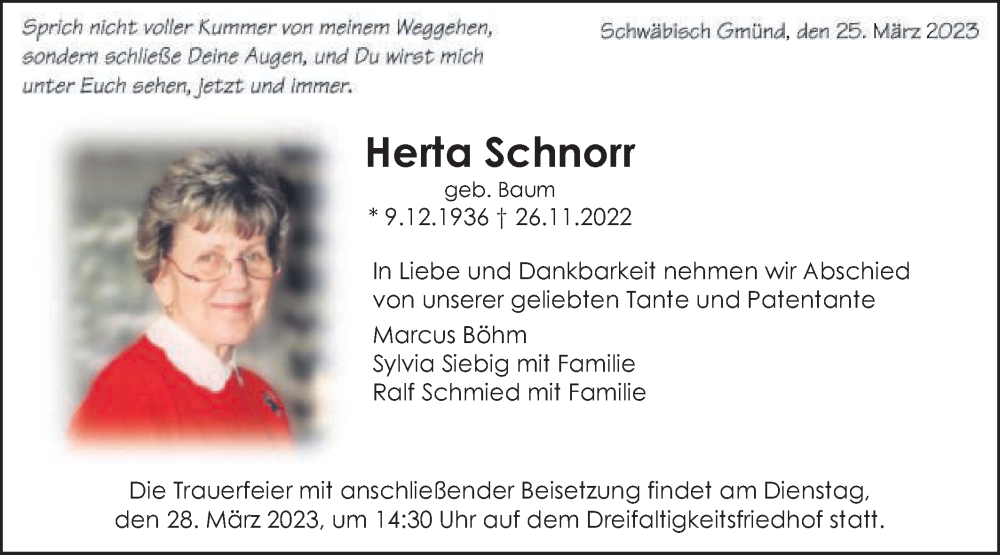 Sprich nicht voller Kummer von meinem Weggehen, sondern schließe Deine Augen, und Du wirst mich unter Euch sehen, jetzt und immer.

Schwäbisch Gmünd, den 25. März 2023

Herta Schnorr

geb. Baum

* 9.12.1936 † 26.11.2022

In Liebe und Dankbarkeit nehmen wir Abschied von unserer geliebten Tante und Patentante

Marcus Böhm
Sylvia Siebig mit Familie
Ralf Schmied mit Familie

Die Trauerfeier mit anschließender Beisetzung findet am Dienstag, den 28. März 2023, um 14:30 Uhr auf dem Dreifaltigkeitsfriedhof statt.